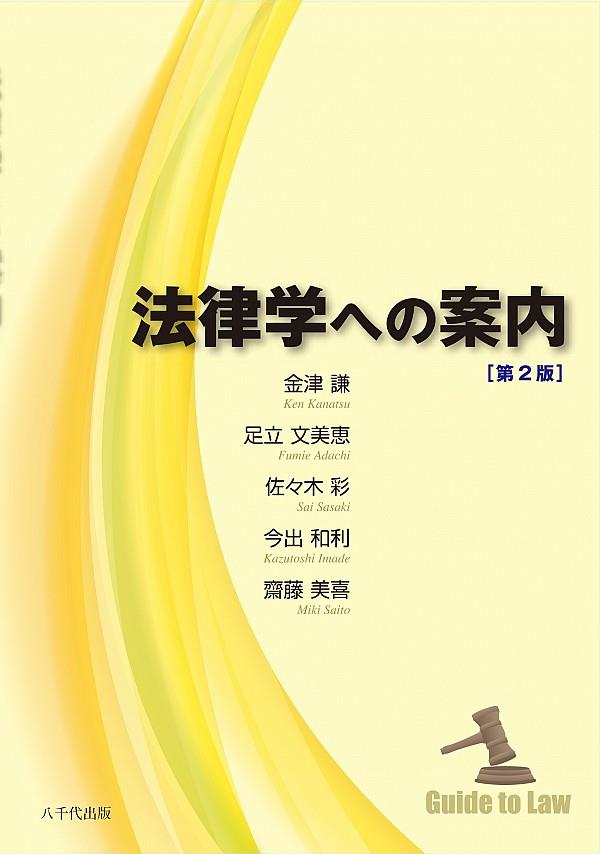 法律学への案内

［第２版］

金津 謙
Ken Kanatsu

足立 文美恵
Fumie Adachi

佐々木 彩
Sai Sasaki

今出 和利
Kazutoshi Imade

齋藤 美喜
Miki Saito

Guide to Law

八千代出版